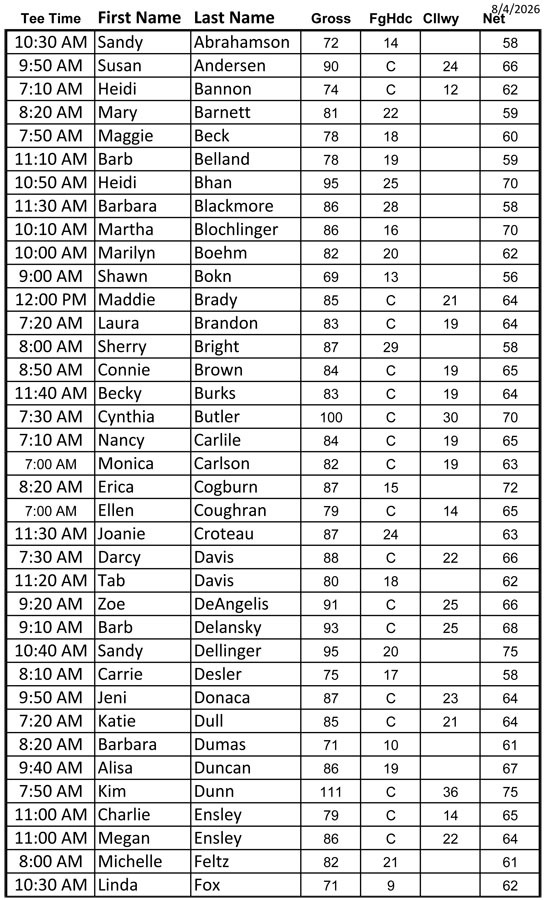 8/4/2026

| Tee Time | First Name | Last Name | Gross | FgHdc | Cllwy | Net |
|---|---|---|---|---|---|---|
| 10:30 AM | Sandy | Abrahamson | 72 | 14 | | 58 |
| 9:50 AM | Susan | Andersen | 90 | C | 24 | 66 |
| 7:10 AM | Heidi | Bannon | 74 | C | 12 | 62 |
| 8:20 AM | Mary | Barnett | 81 | 22 | | 59 |
| 7:50 AM | Maggie | Beck | 78 | 18 | | 60 |
| 11:10 AM | Barb | Belland | 78 | 19 | | 59 |
| 10:50 AM | Heidi | Bhan | 95 | 25 | | 70 |
| 11:30 AM | Barbara | Blackmore | 86 | 28 | | 58 |
| 10:10 AM | Martha | Blochlinger | 86 | 16 | | 70 |
| 10:00 AM | Marilyn | Boehm | 82 | 20 | | 62 |
| 9:00 AM | Shawn | Bokn | 69 | 13 | | 56 |
| 12:00 PM | Maddie | Brady | 85 | C | 21 | 64 |
| 7:20 AM | Laura | Brandon | 83 | C | 19 | 64 |
| 8:00 AM | Sherry | Bright | 87 | 29 | | 58 |
| 8:50 AM | Connie | Brown | 84 | C | 19 | 65 |
| 11:40 AM | Becky | Burks | 83 | C | 19 | 64 |
| 7:30 AM | Cynthia | Butler | 100 | C | 30 | 70 |
| 7:10 AM | Nancy | Carlile | 84 | C | 19 | 65 |
| 7:00 AM | Monica | Carlson | 82 | C | 19 | 63 |
| 8:20 AM | Erica | Cogburn | 87 | 15 | | 72 |
| 7:00 AM | Ellen | Coughran | 79 | C | 14 | 65 |
| 11:30 AM | Joanie | Croteau | 87 | 24 | | 63 |
| 7:30 AM | Darcy | Davis | 88 | C | 22 | 66 |
| 11:20 AM | Tab | Davis | 80 | 18 | | 62 |
| 9:20 AM | Zoe | DeAngelis | 91 | C | 25 | 66 |
| 9:10 AM | Barb | Delansky | 93 | C | 25 | 68 |
| 10:40 AM | Sandy | Dellinger | 95 | 20 | | 75 |
| 8:10 AM | Carrie | Desler | 75 | 17 | | 58 |
| 9:50 AM | Jeni | Donaca | 87 | C | 23 | 64 |
| 7:20 AM | Katie | Dull | 85 | C | 21 | 64 |
| 8:20 AM | Barbara | Dumas | 71 | 10 | | 61 |
| 9:40 AM | Alisa | Duncan | 86 | 19 | | 67 |
| 7:50 AM | Kim | Dunn | 111 | C | 36 | 75 |
| 11:00 AM | Charlie | Ensley | 79 | C | 14 | 65 |
| 11:00 AM | Megan | Ensley | 86 | C | 22 | 64 |
| 8:00 AM | Michelle | Feltz | 82 | 21 | | 61 |
| 10:30 AM | Linda | Fox | 71 | 9 | | 62 |